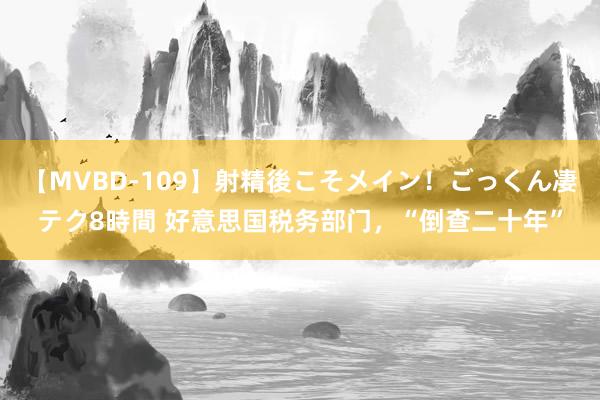 【MVBD-109】射精後こそメイン！ごっくん凄テク8時間 好意思国税务部门，“倒查二十年”